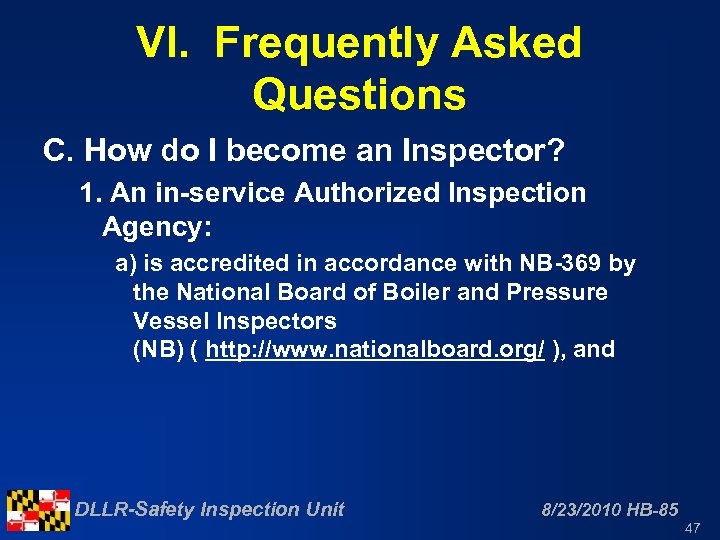 VI. Frequently Asked Questions

C. How do I become an Inspector?

1. An in-service Authorized Inspection Agency:

a) is accredited in accordance with NB-369 by the National Board of Boiler and Pressure Vessel Inspectors (NB) ( http://www.nationalboard.org/ ), and

DLLR-Safety Inspection Unit

8/23/2010 HB-85

47